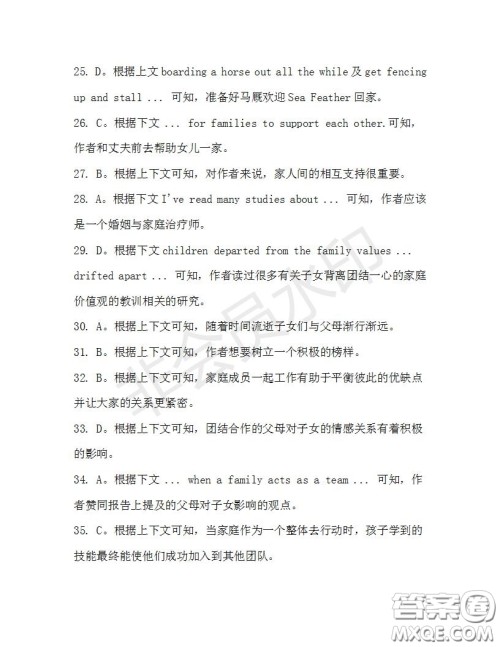 25. D。根据上文 boarding a horse out all the while 及 get fencing up and stall ... 可知，准备好马厩欢迎 Sea Feather 回家。

26. C。根据下文 ... for families to support each other.可知，作者和丈夫前去帮助女儿一家。

27. B。根据上下文可知，对作者来说，家人间的相互支持很重要。

28. A。根据下文 I've read many studies about ... 可知，作者应该是一个婚姻与家庭治疗师。

29. D。根据下文 children departed from the family values ... drifted apart ... 可知，作者读过很多有关子女背离团结一心的家庭价值观的教训相关的研究。

30. A。根据上下文可知，随着时间流逝子女们与父母渐行渐远。

31. B。根据上下文可知，作者想要树立一个积极的榜样。

32. B。根据上下文可知，家庭成员一起工作有助于平衡彼此的优缺点并让大家的关系更紧密。

33. D。根据上下文可知，团结合作的父母对子女的情感关系有着积极的影响。

34. A。根据下文 ... when a family acts as a team ... 可知，作者赞同报告上提及的父母对子女影响的观点。

35. C。根据上下文可知，当家庭作为一个整体去行动时，孩子学到的技能最终能使他们成功加入到其他团队。

非会员水印

答案圈
MXQE.COM